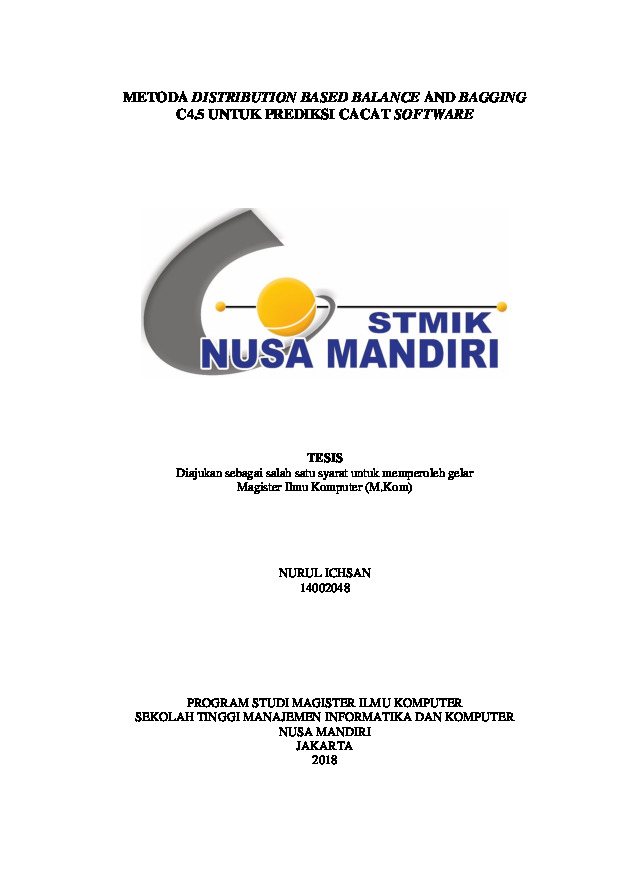 METODA DISTRIBUTION BASED BALANCE AND BAGGING C4.5 UNTUK PREDIKSI CACAT SOFTWARE

STMIK
NUSA MANDIRI

TESIS
Diajukan sebagai salah satu syarat untuk memperoleh gelar
Magister Ilmu Komputer (M.Kom)

NURUL ICHSAN
14002048

PROGRAM STUDI MAGISTER ILMU KOMPUTER
SEKOLAH TINGGI MANAJEMEN INFORMATIKA DAN KOMPUTER
NUSA MANDIRI
JAKARTA
2018